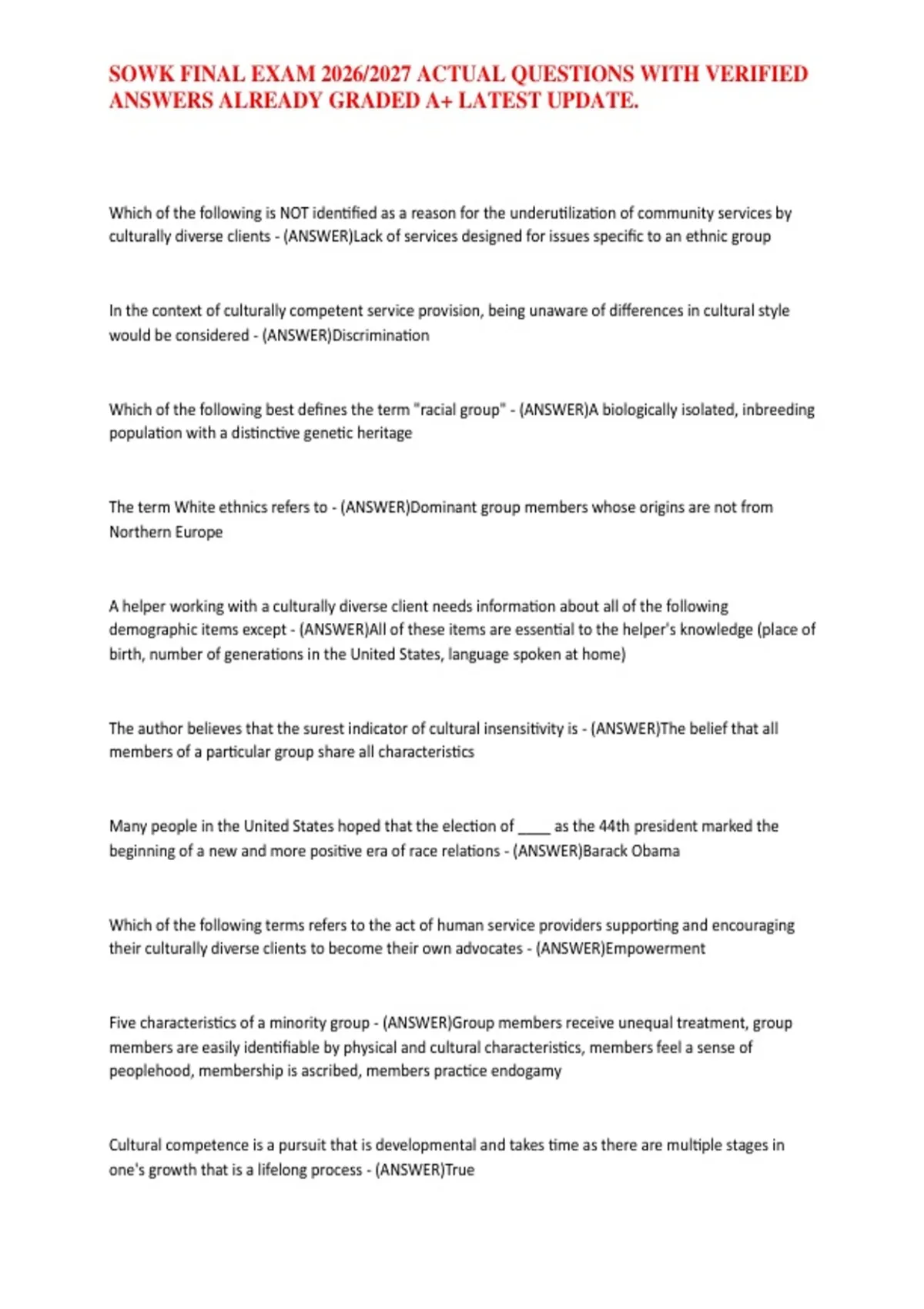 SOWK FINAL EXAM 2026/2027 ACTUAL QUESTIONS WITH VERIFIED ANSWERS ALREADY GRADED A+ LATEST UPDATE.

Which of the following is NOT identified as a reason for the underutilization of community services by culturally diverse clients - (ANSWER)Lack of services designed for issues specific to an ethnic group

In the context of culturally competent service provision, being unaware of differences in cultural style would be considered - (ANSWER)Discrimination

Which of the following best defines the term "racial group" - (ANSWER)A biologically isolated, inbreeding population with a distinctive genetic heritage

The term White ethnics refers to - (ANSWER)Dominant group members whose origins are not from Northern Europe

A helper working with a culturally diverse client needs information about all of the following demographic items except - (ANSWER)All of these items are essential to the helper's knowledge (place of birth, number of generations in the United States, language spoken at home)

The author believes that the surest indicator of cultural insensitivity is - (ANSWER)The belief that all members of a particular group share all characteristics

Many people in the United States hoped that the election of ____ as the 44th president marked the beginning of a new and more positive era of race relations - (ANSWER)Barack Obama

Which of the following terms refers to the act of human service providers supporting and encouraging their culturally diverse clients to become their own advocates - (ANSWER)Empowerment

Five characteristics of a minority group - (ANSWER)Group members receive unequal treatment, group members are easily identifiable by physical and cultural characteristics, members feel a sense of peoplehood, membership is ascribed, members practice endogamy

Cultural competence is a pursuit that is developmental and takes time as there are multiple stages in one's growth that is a lifelong process - (ANSWER)True